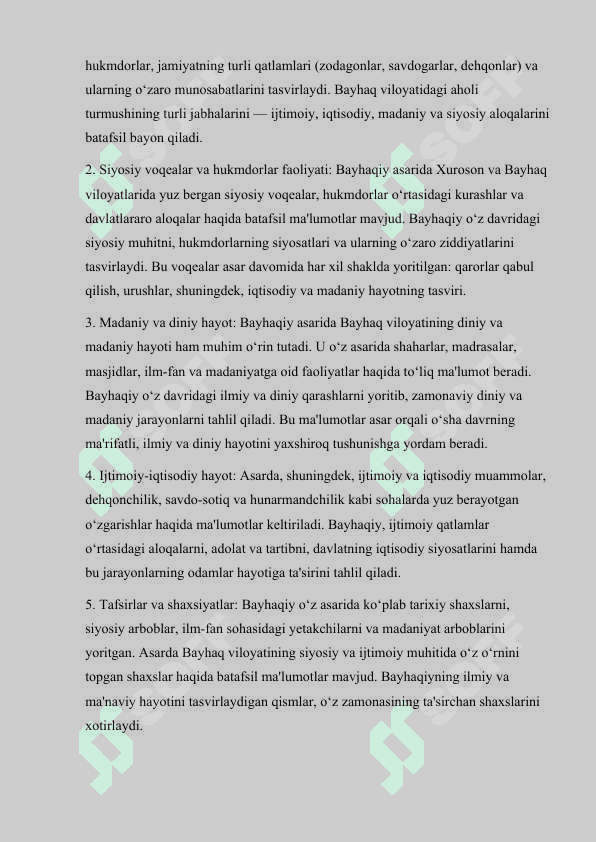 hukmdorlar, jamiyatning turli qatlamlari (zodagonlar, savdogarlar, dehqonlar) va ularning o‘zaro munosabatlarini tasvirlaydi. Bayhaq viloyatidagi aholi turmushining turli jabhalarini — ijtimoiy, iqtisodiy, madaniy va siyosiy aloqalarini batafsil bayon qiladi.

2. Siyosiy voqealar va hukmdorlar faoliyati: Bayhaqiy asarida Xuroson va Bayhaq viloyatlarida yuz bergan siyosiy voqealar, hukmdorlar o‘rtasidagi kurashlar va davlatlararo aloqalar haqida batafsil ma'lumotlar mavjud. Bayhaqiy o‘z davridagi siyosiy muhitni, hukmdorlarning siyosatlari va ularning o‘zaro ziddiyatlarini tasvirlaydi. Bu voqealar asar davomida har xil shaklda yoritilgan: qarorlar qabul qilish, urushlar, shuningdek, iqtisodiy va madaniy hayotning tasviri.

3. Madaniy va diniy hayot: Bayhaqiy asarida Bayhaq viloyatining diniy va madaniy hayoti ham muhim o‘rin tutadi. U o‘z asarida shaharlar, madrasalar, masjidlar, ilm-fan va madaniyatga oid faoliyatlar haqida to‘liq ma'lumot beradi. Bayhaqiy o‘z davridagi ilmiy va diniy qarashlarni yoritib, zamonaviy diniy va madaniy jarayonlarni tahlil qiladi. Bu ma'lumotlar asar orqali o‘sha davrning ma'rifatli, ilmiy va diniy hayotini yaxshiroq tushunishga yordam beradi.

4. Ijtimoiy-iqtisodiy hayot: Asarda, shuningdek, ijtimoiy va iqtisodiy muammolar, dehqonchilik, savdo-sotiq va hunarmandchilik kabi sohalarda yuz berayotgan o‘zgarishlar haqida ma'lumotlar keltiriladi. Bayhaqiy, ijtimoiy qatlamlar o‘rtasidagi aloqalarni, adolat va tartibni, davlatning iqtisodiy siyosatlarini hamda bu jarayonlarning odamlar hayotiga ta'sirini tahlil qiladi.

5. Tafsirlar va shaxsiyatlar: Bayhaqiy o‘z asarida ko‘plab tarixiy shaxslarni, siyosiy arboblar, ilm-fan sohasidagi yetakchilarni va madaniyat arboblarini yoritgan. Asarda Bayhaq viloyatining siyosiy va ijtimoiy muhitida o‘z o‘rnini topgan shaxslar haqida batafsil ma'lumotlar mavjud. Bayhaqiyning ilmiy va ma'naviy hayotini tasvirlaydigan qismlar, o‘z zamonasining ta'sirchan shaxslarini xotirlaydi.